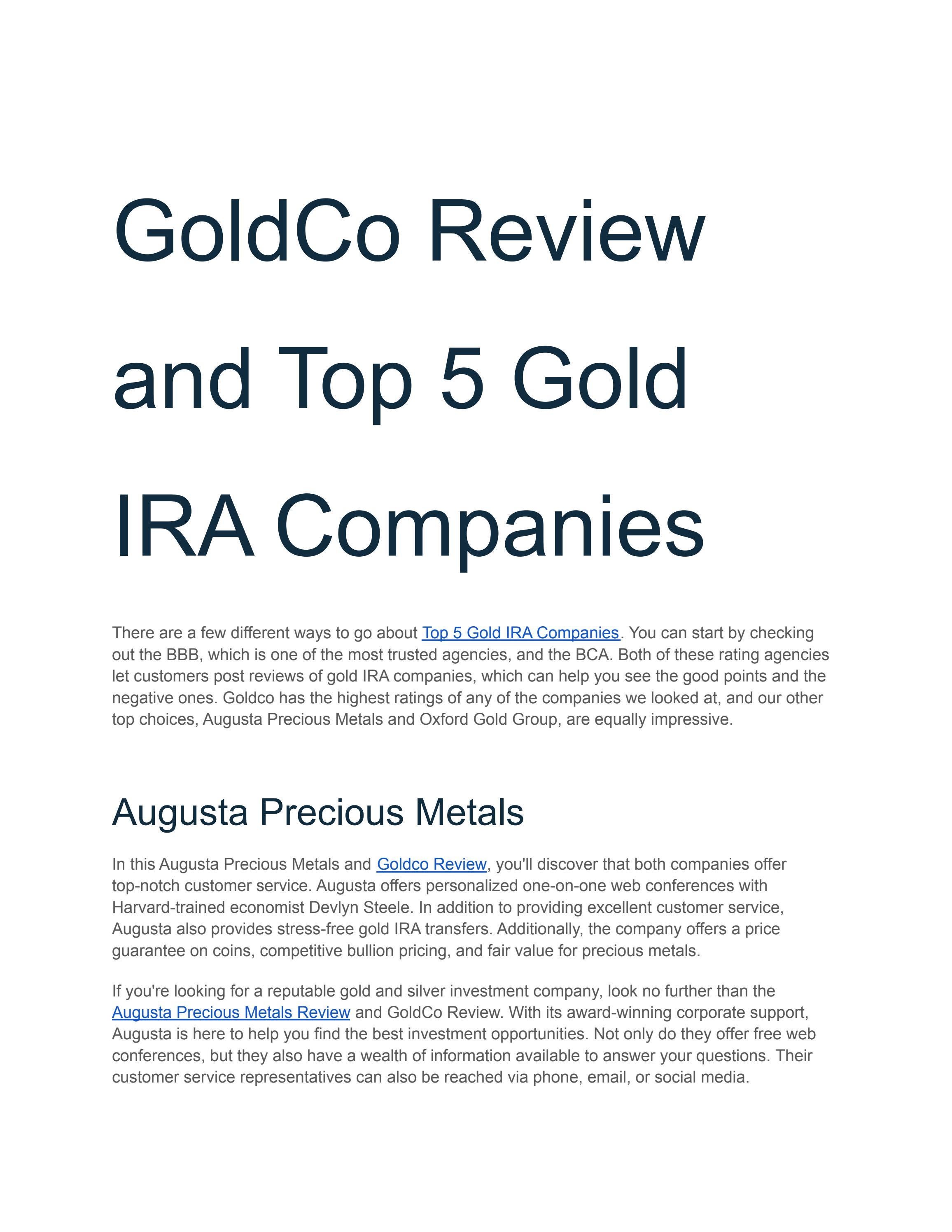 GoldCo Review and Top 5 Gold IRA Companies

There are a few different ways to go about Top 5 Gold IRA Companies. You can start by checking out the BBB, which is one of the most trusted agencies, and the BCA. Both of these rating agencies let customers post reviews of gold IRA companies, which can help you see the good points and the negative ones. Goldco has the highest ratings of any of the companies we looked at, and our other top choices, Augusta Precious Metals and Oxford Gold Group, are equally impressive.

Augusta Precious Metals

In this Augusta Precious Metals and Goldco Review, you'll discover that both companies offer top-notch customer service. Augusta offers personalized one-on-one web conferences with Harvard-trained economist Devlyn Steele. In addition to providing excellent customer service, Augusta also provides stress-free gold IRA transfers. Additionally, the company offers a price guarantee on coins, competitive bullion pricing, and fair value for precious metals.

If you're looking for a reputable gold and silver investment company, look no further than the Augusta Precious Metals Review and GoldCo Review. With its award-winning corporate support, Augusta is here to help you find the best investment opportunities. Not only do they offer free web conferences, but they also have a wealth of information available to answer your questions. Their customer service representatives can also be reached via phone, email, or social media.